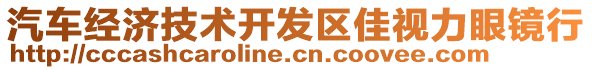 汽车经济技术开发区佳视力眼镜行
http://cccashcaroline.cn.coovee.com